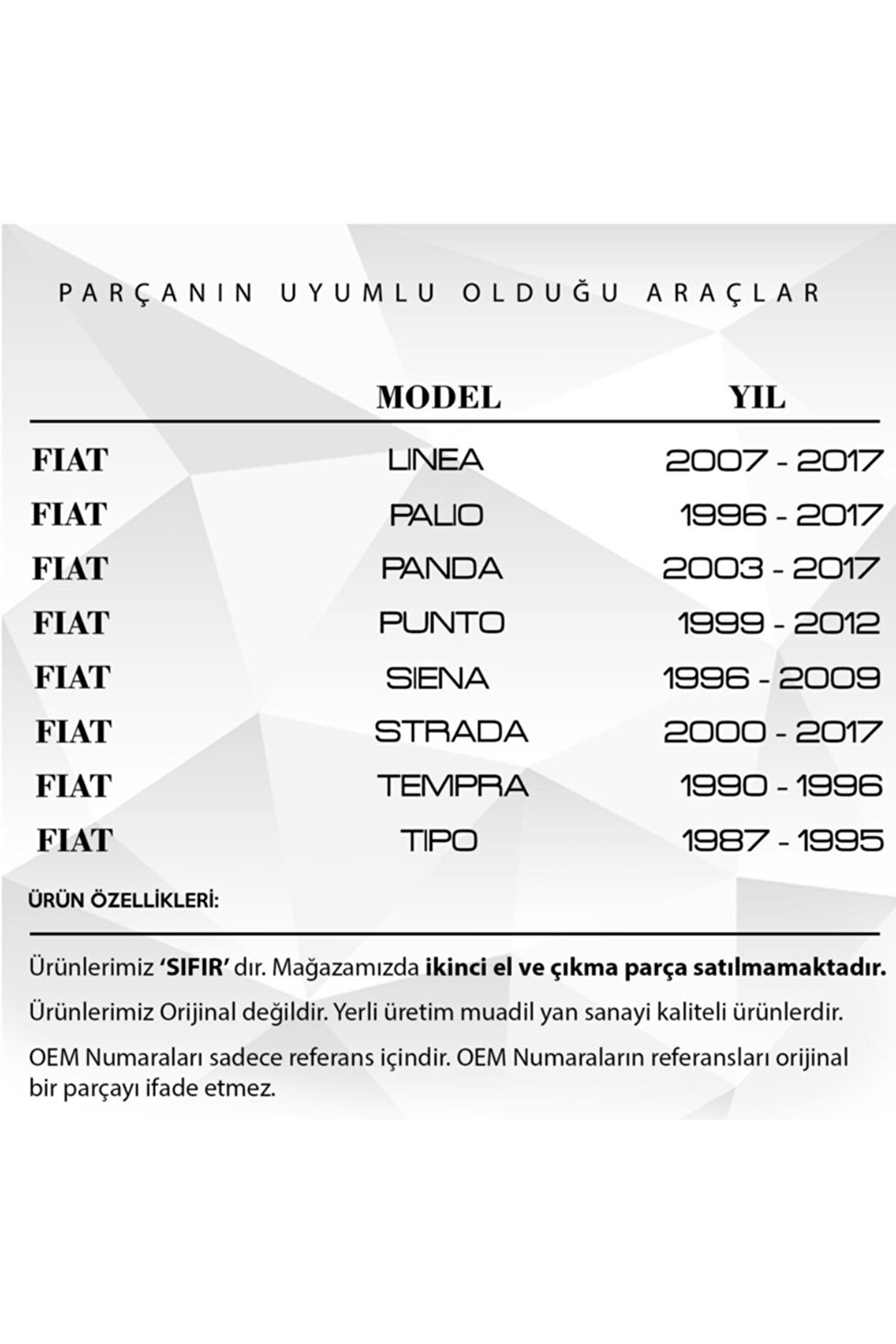 PARÇANIN UYUMLU OLDUĞU ARAÇLAR

|  | MODEL | YIL |
|---|---|---|
| FIAT | LINEA | 2007 - 2017 |
| FIAT | PALIO | 1996 - 2017 |
| FIAT | PANDA | 2003 - 2017 |
| FIAT | PUNTO | 1999 - 2012 |
| FIAT | SIENA | 1996 - 2009 |
| FIAT | STRADA | 2000 - 2017 |
| FIAT | TEMPRA | 1990 - 1996 |
| FIAT | TIPO | 1987 - 1995 |

ÜRÜN ÖZELLİKLERİ:

Ürünlerimiz 'SIFIR' dır. Mağazamızda ikinci el ve çıkma parça satılmamaktadır.

Ürünlerimiz Orijinal değildir. Yerli üretim muadil yan sanayi kaliteli ürünlerdir.

OEM Numaraları sadece referans içindir. OEM Numaraların referansları orijinal bir parçayı ifade etmez.